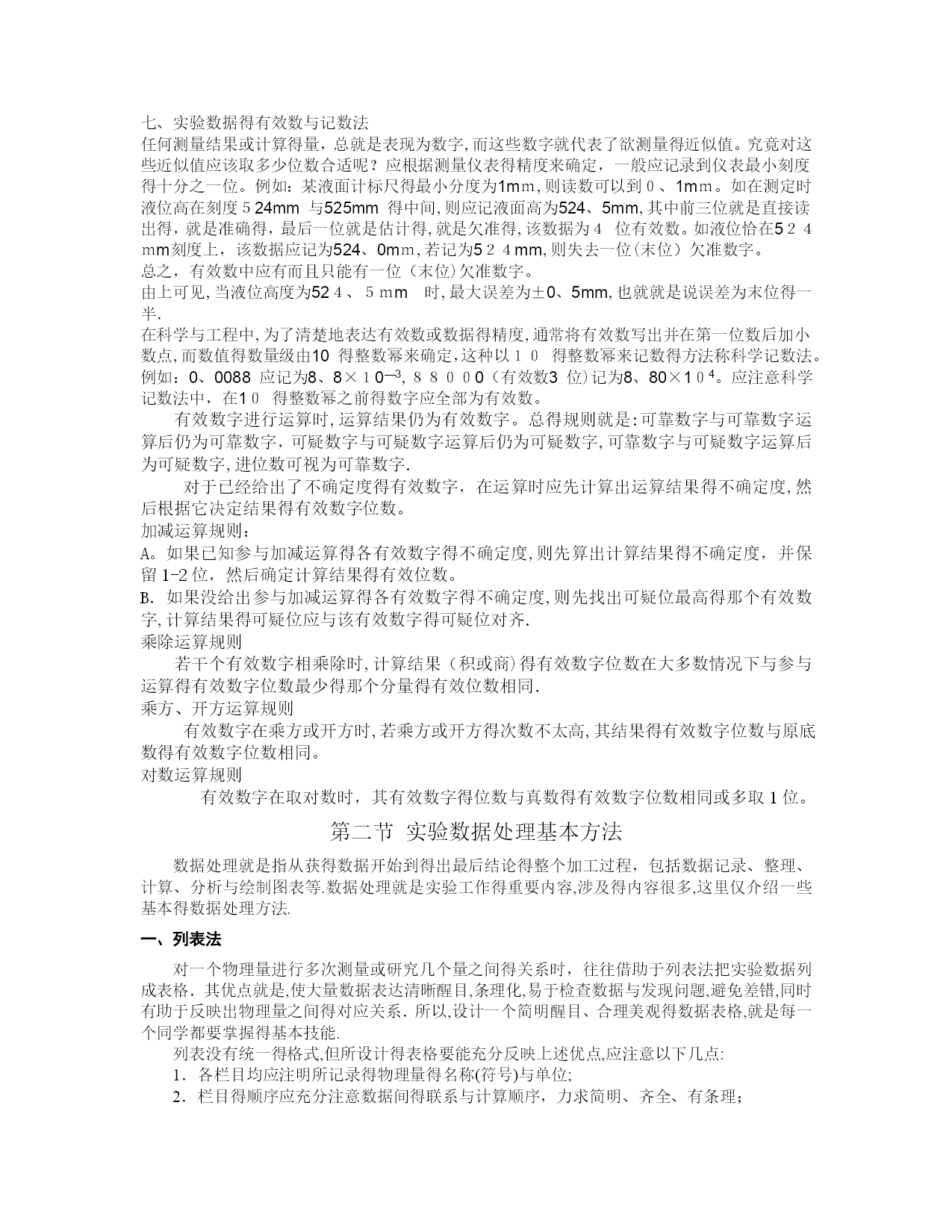 七、实验数据得有效数与记数法
任何测量结果或计算得量，总就是表现为数字,而这些数字就代表了欲测量得近似值。究竟对这些近似值应该取多少位数合适呢？应根据测量仪表得精度来确定，一般应记录到仪表最小刻度得十分之一位。例如：某液面计标尺得最小分度为1mm,则读数可以到０、1mｍ。如在测定时液位高在刻度５24mm 与525mm 得中间,则应记液面高为524、5mm,其中前三位就是直接读出得，就是准确得，最后一位就是估计得,就是欠准得,该数据为４ 位有效数。如液位恰在5２４mm刻度上，该数据应记为524、0mｍ,若记为5２４mm,则失去一位(末位）欠准数字。
总之，有效数中应有而且只能有一位（末位)欠准数字。
由上可见,当液位高度为52４、５mｍ 时,最大误差为±0、5mm,也就就是说误差为末位得一半.
在科学与工程中,为了清楚地表达有效数或数据得精度,通常将有效数写出并在第一位数后加小数点,而数值得数量级由10 得整数幂来确定,这种以１０ 得整数幂来记数得方法称科学记数法。例如：0、0088 应记为8、8×１0$^{-3}$,８８０００（有效数3 位)记为8、80×１0$^{4}$。应注意科学记数法中，在1０ 得整数幂之前得数字应全部为有效数。
有效数字进行运算时,运算结果仍为有效数字。总得规则就是:可靠数字与可靠数字运算后仍为可靠数字，可疑数字与可疑数字运算后仍为可疑数字,可靠数字与可疑数字运算后为可疑数字,进位数可视为可靠数字.
对于已经给出了不确定度得有效数字，在运算时应先计算出运算结果得不确定度,然后根据它决定结果得有效数字位数。
加减运算规则：
A。如果已知参与加减运算得各有效数字得不确定度,则先算出计算结果得不确定度，并保留1-2位，然后确定计算结果得有效位数。
B．如果没给出参与加减运算得各有效数字得不确定度,则先找出可疑位最高得那个有效数字,计算结果得可疑位应与该有效数字得可疑位对齐.
乘除运算规则
若干个有效数字相乘除时,计算结果（积或商)得有效数字位数在大多数情况下与参与运算得有效数字位数最少得那个分量得有效位数相同.
乘方、开方运算规则
有效数字在乘方或开方时,若乘方或开方得次数不太高,其结果得有效数字位数与原底数得有效数字位数相同。
对数运算规则
有效数字在取对数时，其有效数字得位数与真数得有效数字位数相同或多取1位。

第二节 实验数据处理基本方法

数据处理就是指从获得数据开始到得出最后结论得整个加工过程，包括数据记录、整理、计算、分析与绘制图表等.数据处理就是实验工作得重要内容,涉及得内容很多,这里仅介绍一些基本得数据处理方法.

一、列表法

对一个物理量进行多次测量或研究几个量之间得关系时，往往借助于列表法把实验数据列成表格．其优点就是,使大量数据表达清晰醒目,条理化,易于检查数据与发现问题,避免差错,同时有助于反映出物理量之间得对应关系．所以,设计一个简明醒目、合理美观得数据表格,就是每一个同学都要掌握得基本技能.
列表没有统一得格式,但所设计得表格要能充分反映上述优点,应注意以下几点:
1．各栏目均应注明所记录得物理量得名称(符号)与单位;
2．栏目得顺序应充分注意数据间得联系与计算顺序，力求简明、齐全、有条理；